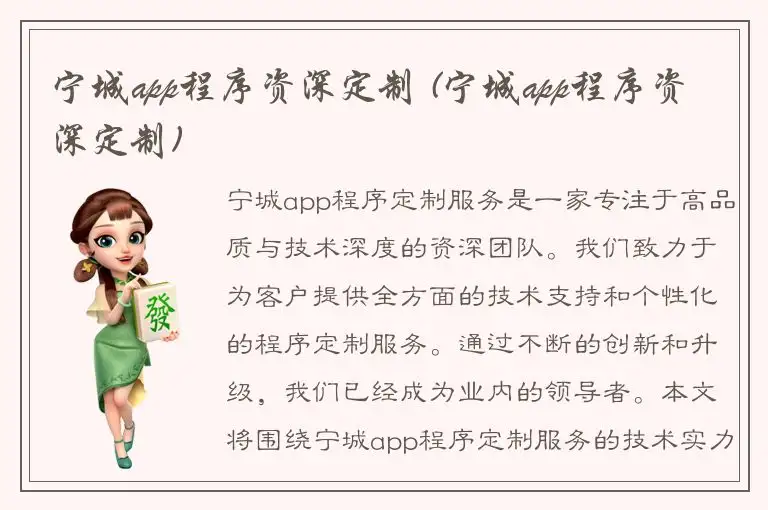 宁城app程序资深定制（宁城app程序资深定制）

發

宁城app程序定制服务是一家专注于高品质与技术深度的资深团队。我们致力于为客户提供全方面的技术支持和个性化的程序定制服务。通过不断的创新和升级，我们已经成为业内的领导者。本文将围绕宁城app程序定制服务的技术实力